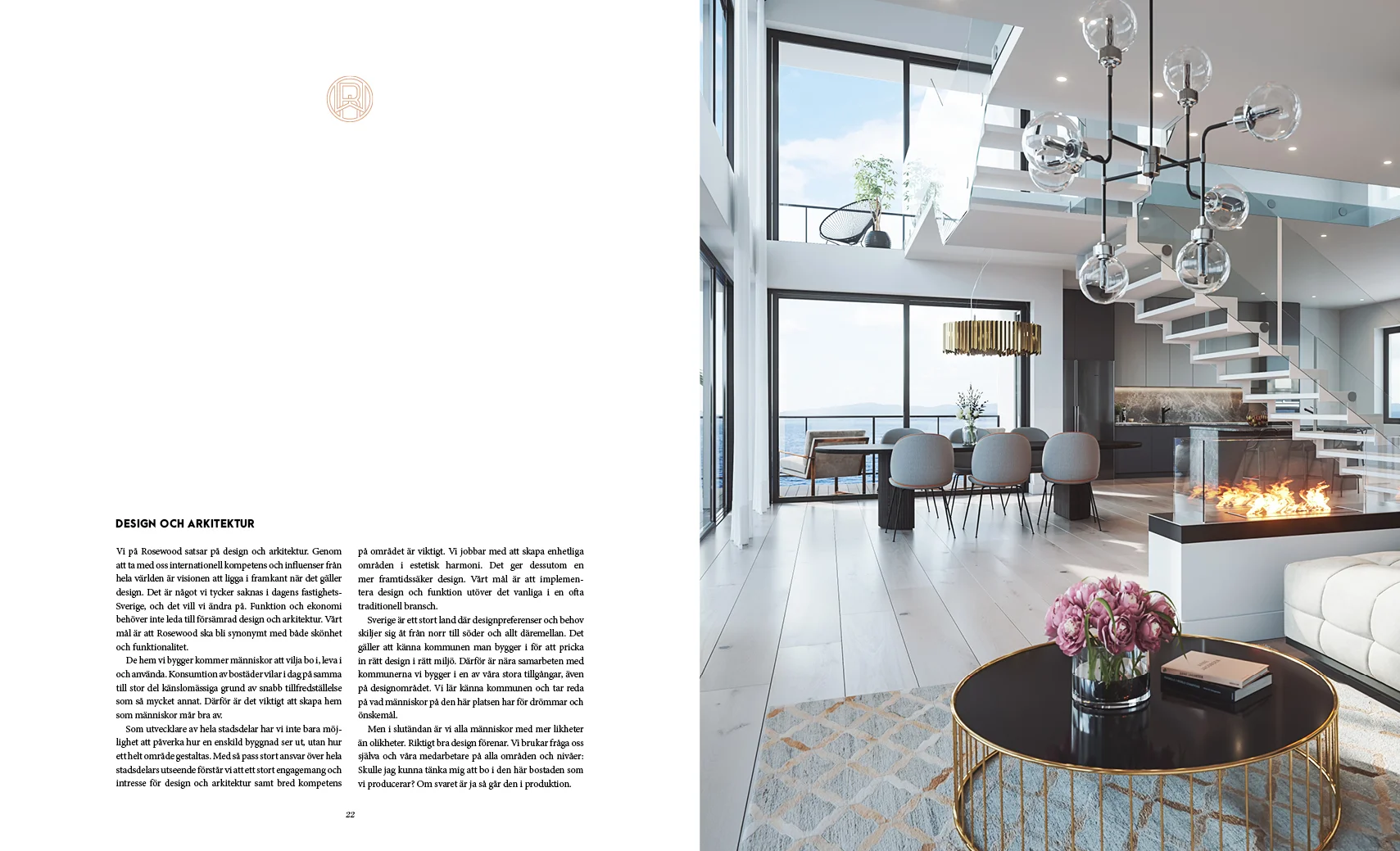 DESIGN OCH ARKITEKTUR

Vi på Rosewood satsar på design och arkitektur. Genom att ta med oss internationell kompetens och influenser från hela världen är visionen att ligga i framkant när det gäller design. Det är något vi tycker saknas i dagens fastighets-Sverige, och det vill vi ändra på. Funktion och ekonomi behöver inte leda till försämrad design och arkitektur. Vårt mål är att Rosewood ska bli synonymt med både skönhet och funktionalitet.

De hem vi bygger kommer människor att vilja bo i, leva i och använda. Konsumtion av bostäder vilar i dag på samma till stor del känslomässiga grund av snabb tillfredställelse som så mycket annat. Därför är det viktigt att skapa hem som människor mår bra av.

Som utvecklare av hela stadsdelar har vi inte bara möjlighet att påverka hur en enskild byggnad ser ut, utan hur ett helt område gestaltas. Med så pass stort ansvar över hela stadsdelars utseende förstår vi att ett stort engagemang och intresse för design och arkitektur samt bred kompetens på området är viktigt. Vi jobbar med att skapa enhetliga områden i estetisk harmoni. Det ger dessutom en mer framtidssäker design. Vårt mål är att implementera design och funktion utöver det vanliga i en ofta traditionell bransch.

Sverige är ett stort land där designpreferenser och behov skiljer sig åt från norr till söder och allt däremellan. Det gäller att känna kommunen man bygger i för att pricka in rätt design i rätt miljö. Därför är nära samarbeten med kommunerna vi bygger i en av våra stora tillgångar, även på designområdet. Vi lär känna kommunen och tar reda på vad människor på den här platsen har för drömmar och önskemål.

Men i slutändan är vi alla människor med mer likheter än olikheter. Riktigt bra design förenar. Vi brukar fråga oss själva och våra medarbetare på alla områden och nivåer: Skulle jag kunna tänka mig att bo i den här bostaden som vi producerar? Om svaret är ja så går den i produktion.

22